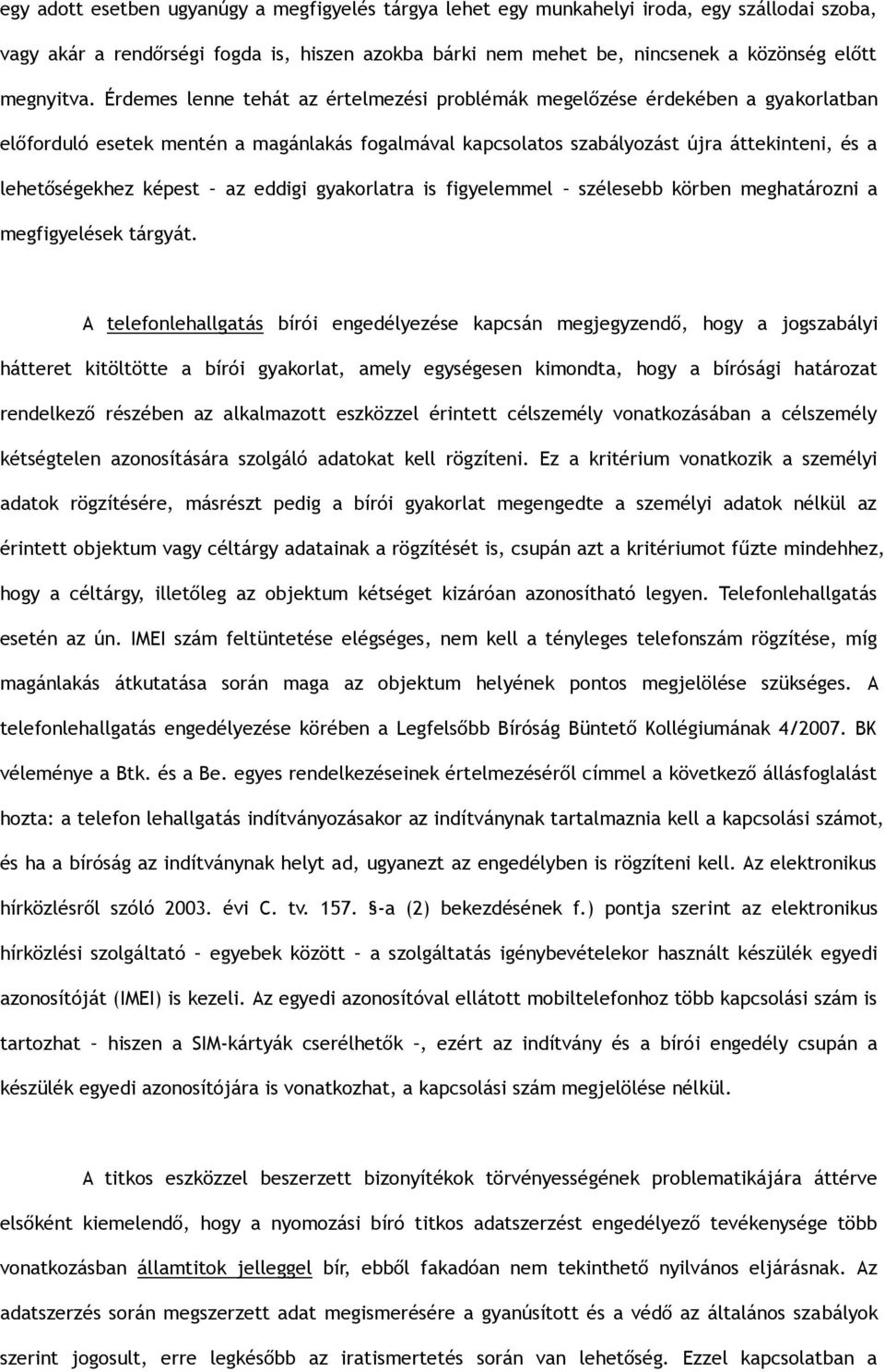 egy adott esetben ugyanúgy a megfigyelés tárgya lehet egy munkahelyi iroda, egy szállodai szoba, vagy akár a rendőrségi fogda is, hiszen azokba bárki nem mehet be, nincsenek a közönség előtt megnyitva. Érdemes lenne tehát az értelmezési problémák megelőzése érdekében a gyakorlatban előforduló esetek mentén a magánlakás fogalmával kapcsolatos szabályozást újra áttekinteni, és a lehetőségekhez képest – az eddigi gyakorlatra is figyelemmel – szélesebb körben meghatározni a megfigyelések tárgyát.

A telefonlehallgatás bírói engedélyezése kapcsán megjegyzendő, hogy a jogszabályi hátteret kitöltötte a bírói gyakorlat, amely egységesen kimondta, hogy a bírósági határozat rendelkező részében az alkalmazott eszközzel érintett célszemély vonatkozásában a célszemély kétségtelen azonosítására szolgáló adatokat kell rögzíteni. Ez a kritérium vonatkozik a személyi adatok rögzítésére, másrészt pedig a bírói gyakorlat megengedte a személyi adatok nélkül az érintett objektum vagy céltárgy adatainak a rögzítését is, csupán azt a kritériumot fűzte mindehhez, hogy a céltárgy, illetőleg az objektum kétséget kizáróan azonosítható legyen. Telefonlehallgatás esetén az ún. IMEI szám feltüntetése elégséges, nem kell a tényleges telefonszám rögzítése, míg magánlakás átkutatása során maga az objektum helyének pontos megjelölése szükséges. A telefonlehallgatás engedélyezése körében a Legfelsőbb Bíróság Büntető Kollégiumának 4/2007. BK véleménye a Btk. és a Be. egyes rendelkezéseinek értelmezéséről címmel a következő állásfoglalást hozta: a telefon lehallgatás indítványozásakor az indítványnak tartalmaznia kell a kapcsolási számot, és ha a bíróság az indítványnak helyt ad, ugyanezt az engedélyben is rögzíteni kell. Az elektronikus hírközlésről szóló 2003. évi C. tv. 157. §-a (2) bekezdésének f.) pontja szerint az elektronikus hírközlési szolgáltató – egyebek között – a szolgáltatás igénybevételekor használt készülék egyedi azonosítóját (IMEI) is kezeli. Az egyedi azonosítóval ellátott mobiltelefonhoz több kapcsolási szám is tartozhat – hiszen a SIM-kártyák cserélhetők –, ezért az indítvány és a bírói engedély csupán a készülék egyedi azonosítójára is vonatkozhat, a kapcsolási szám megjelölése nélkül.

A titkos eszközzel beszerzett bizonyítékok törvényességének problematikájára áttérve elsőként kiemelendő, hogy a nyomozási bíró titkos adatszerzést engedélyező tevékenysége több vonatkozásban államtitok jelleggel bír, ebből fakadóan nem tekinthető nyilvános eljárásnak. Az adatszerzés során megszerzett adat megismerésére a gyanúsított és a védő az általános szabályok szerint jogosult, erre legkésőbb az iratismertetés során van lehetőség. Ezzel kapcsolatban a